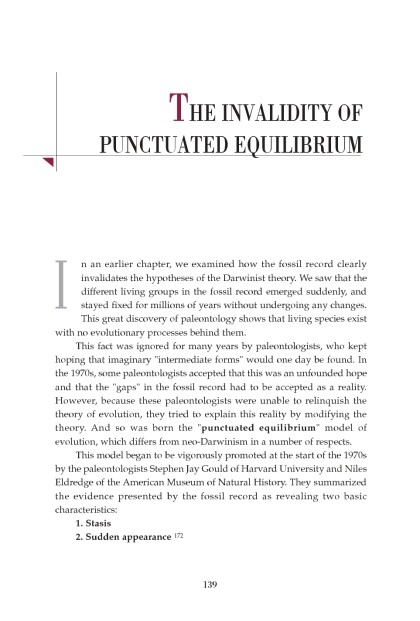 THE INVALIDITY OF PUNCTUATED EQUILIBRIUM

In an earlier chapter, we examined how the fossil record clearly invalidates the hypotheses of the Darwinist theory. We saw that the different living groups in the fossil record emerged suddenly, and stayed fixed for millions of years without undergoing any changes. This great discovery of paleontology shows that living species exist with no evolutionary processes behind them.

This fact was ignored for many years by paleontologists, who kept hoping that imaginary "intermediate forms" would one day be found. In the 1970s, some paleontologists accepted that this was an unfounded hope and that the "gaps" in the fossil record had to be accepted as a reality. However, because these paleontologists were unable to relinquish the theory of evolution, they tried to explain this reality by modifying the theory. And so was born the "punctuated equilibrium" model of evolution, which differs from neo-Darwinism in a number of respects.

This model began to be vigorously promoted at the start of the 1970s by the paleontologists Stephen Jay Gould of Harvard University and Niles Eldredge of the American Museum of Natural History. They summarized the evidence presented by the fossil record as revealing two basic characteristics:

1. Stasis
2. Sudden appearance $^{172}$

139